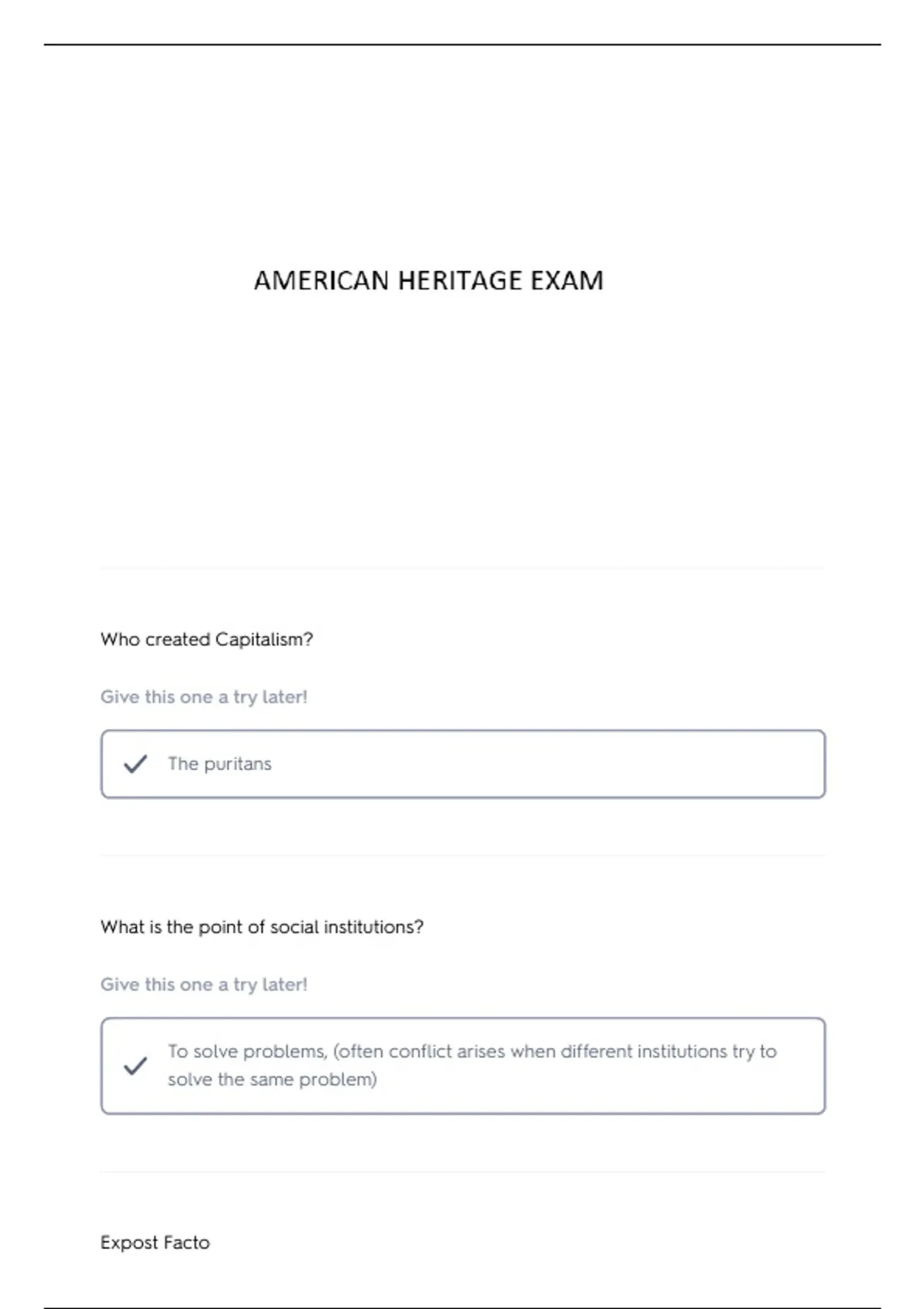 AMERICAN HERITAGE EXAM

Who created Capitalism?

Give this one a try later!

✓ The puritans

What is the point of social institutions?

Give this one a try later!

✓ To solve problems, (often conflict arises when different institutions try to solve the same problem)

Expost Facto